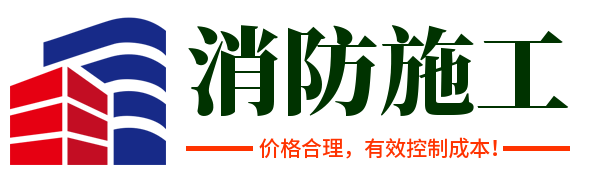 消防施工

价格合理，有效控制成本！